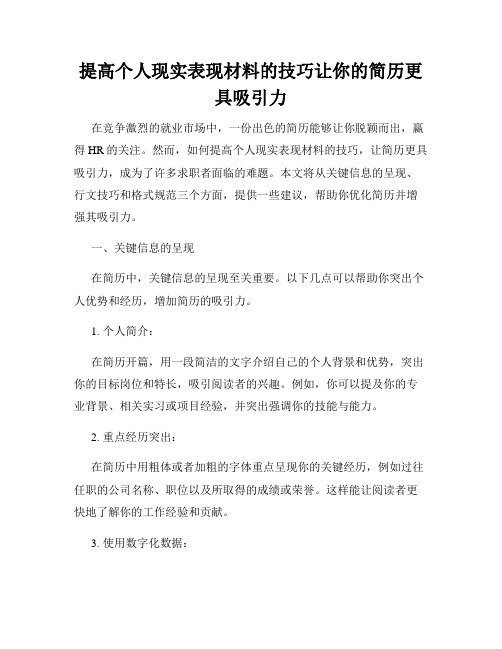 提高个人现实表现材料的技巧让你的简历更具吸引力

在竞争激烈的就业市场中，一份出色的简历能够让你脱颖而出，赢得HR的关注。然而，如何提高个人现实表现材料的技巧，让简历更具吸引力，成为了许多求职者面临的难题。本文将从关键信息的呈现、行文技巧和格式规范三个方面，提供一些建议，帮助你优化简历并增强其吸引力。

一、关键信息的呈现

在简历中，关键信息的呈现至关重要。以下几点可以帮助你突出个人优势和经历，增加简历的吸引力。

1. 个人简介：

在简历开篇，用一段简洁的文字介绍自己的个人背景和优势，突出你的目标岗位和特长，吸引阅读者的兴趣。例如，你可以提及你的专业背景、相关实习或项目经验，并突出强调你的技能与能力。

2. 重点经历突出：

在简历中用粗体或者加粗的字体重点呈现你的关键经历，例如过往任职的公司名称、职位以及所取得的成绩或荣誉。这样能让阅读者更快地了解你的工作经验和贡献。

3. 使用数字化数据：